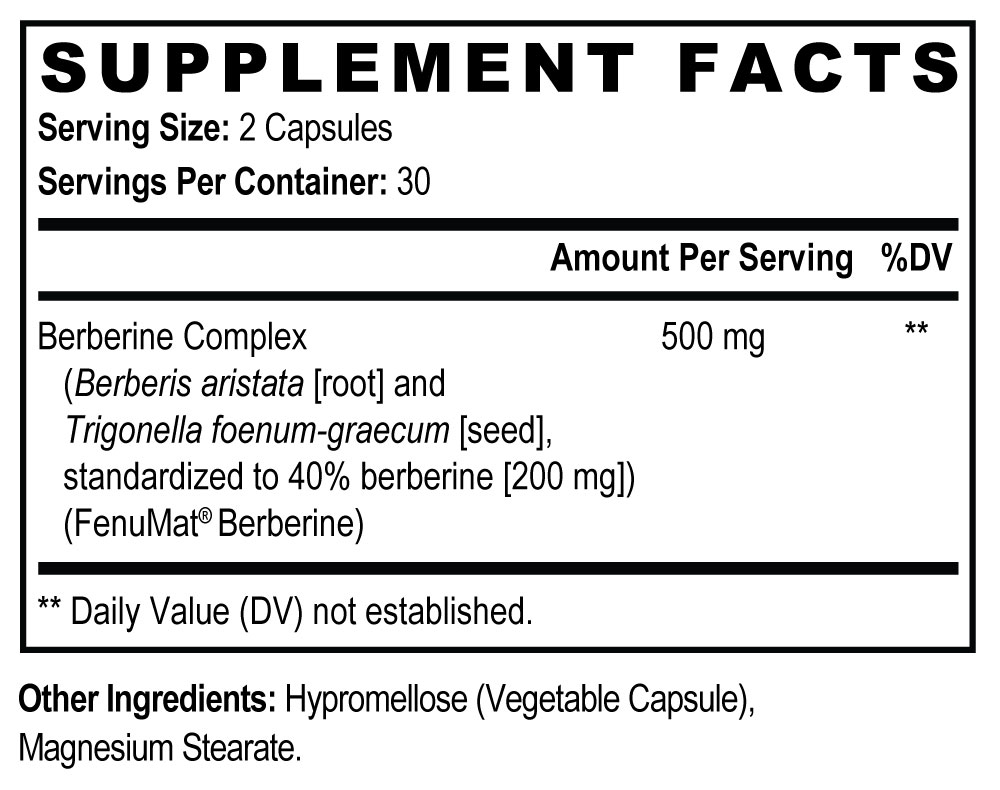 SUPPLEMENT FACTS

Serving Size: 2 Capsules

Servings Per Container: 30

| | Amount Per Serving | %DV |
|---|---|---|
| Berberine Complex (Berberis aristata [root] and Trigonella foenum-graecum [seed], standardized to 40% berberine [200 mg]) (FenuMat® Berberine) | 500 mg | ** |

** Daily Value (DV) not established.

Other Ingredients: Hypromellose (Vegetable Capsule), Magnesium Stearate.